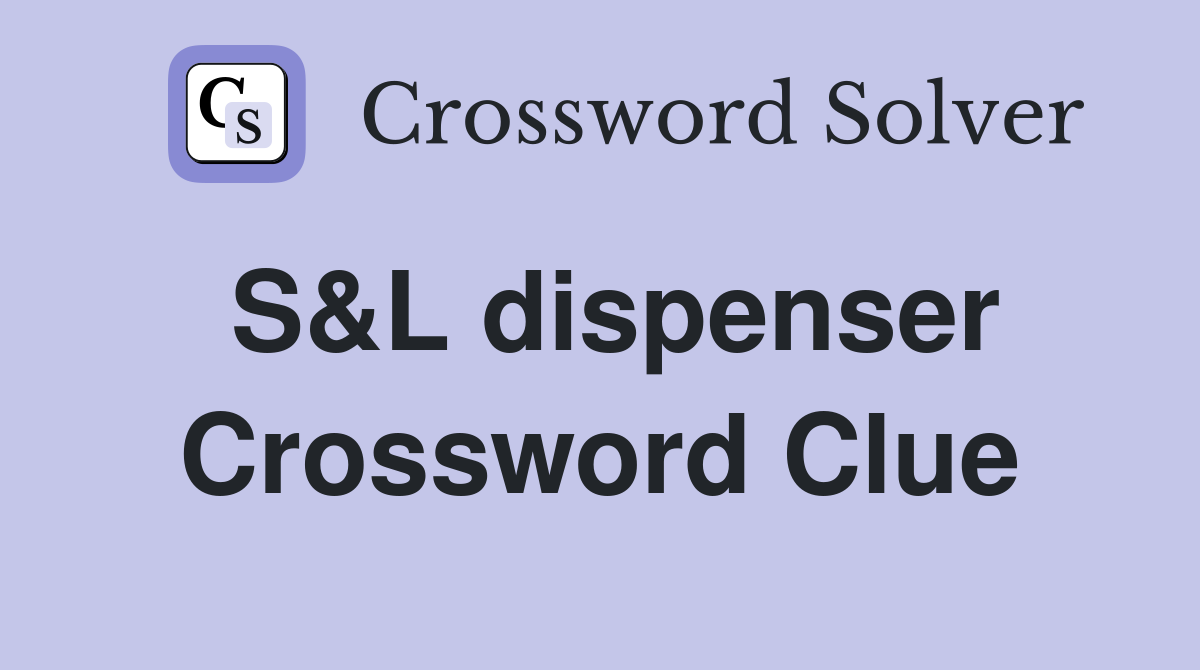 CS Crossword Solver

S&L dispenser Crossword Clue